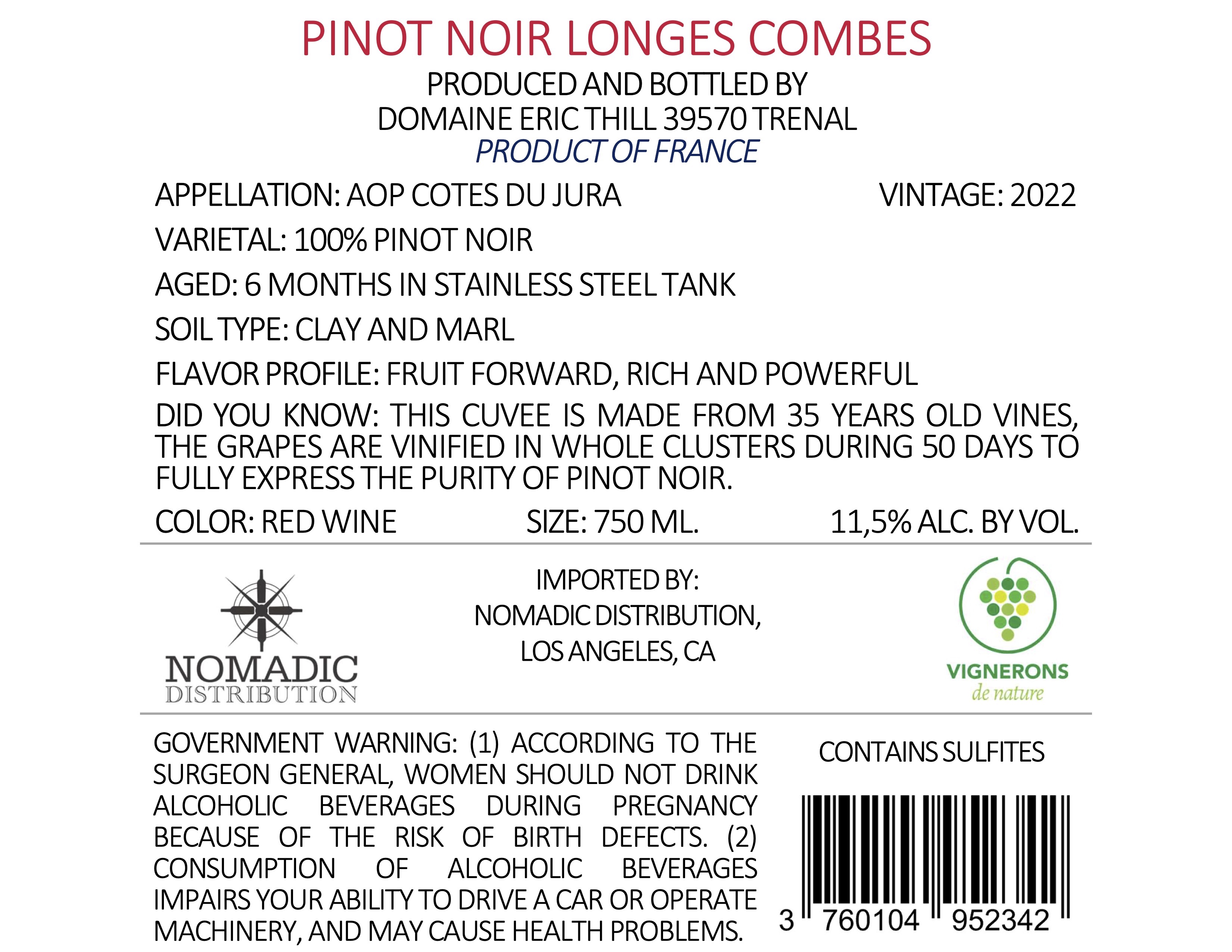 PINOT NOIR LONGES COMBES
PRODUCED AND BOTTLED BY
DOMAINE ERIC THILL 39570 TRENAL
PRODUCT OF FRANCE

APPELLATION: AOP COTES DU JURA
VINTAGE: 2022
VARIETAL: 100% PINOT NOIR
AGED: 6 MONTHS IN STAINLESS STEEL TANK
SOIL TYPE: CLAY AND MARL
FLAVOR PROFILE: FRUIT FORWARD, RICH AND POWERFUL
DID YOU KNOW: THIS CUVEE IS MADE FROM 35 YEARS OLD VINES, THE GRAPES ARE VINIFIED IN WHOLE CLUSTERS DURING 50 DAYS TO FULLY EXPRESS THE PURITY OF PINOT NOIR.
COLOR: RED WINE
SIZE: 750 ML.
11,5% ALC. BY VOL.

NOMADIC
DISTRIBUTION

IMPORTED BY:
NOMADIC DISTRIBUTION,
LOS ANGELES, CA

VIGNERONS
de nature

GOVERNMENT WARNING: (1) ACCORDING TO THE SURGEON GENERAL, WOMEN SHOULD NOT DRINK ALCOHOLIC BEVERAGES DURING PREGNANCY BECAUSE OF THE RISK OF BIRTH DEFECTS. (2) CONSUMPTION OF ALCOHOLIC BEVERAGES IMPAIRS YOUR ABILITY TO DRIVE A CAR OR OPERATE MACHINERY, AND MAY CAUSE HEALTH PROBLEMS.

CONTAINS SULFITES

3 760104 952342